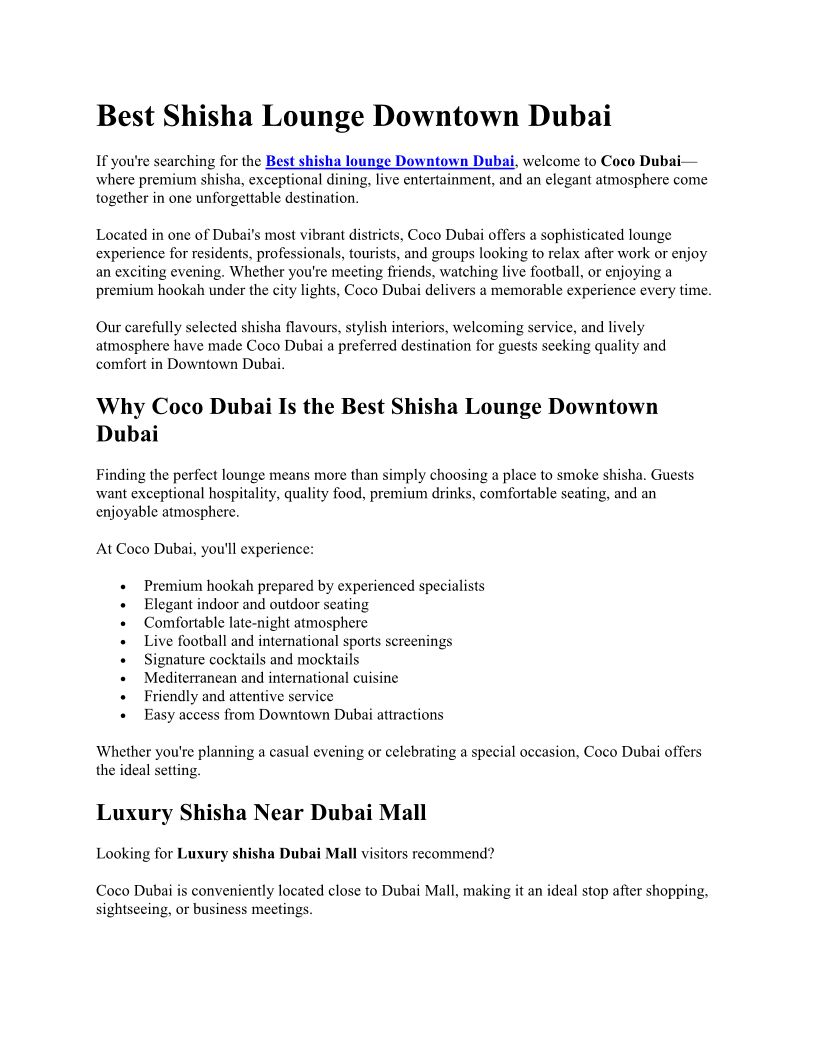 Best Shisha Lounge Downtown Dubai

If you're searching for the Best shisha lounge Downtown Dubai, welcome to Coco Dubai—where premium shisha, exceptional dining, live entertainment, and an elegant atmosphere come together in one unforgettable destination.

Located in one of Dubai's most vibrant districts, Coco Dubai offers a sophisticated lounge experience for residents, professionals, tourists, and groups looking to relax after work or enjoy an exciting evening. Whether you're meeting friends, watching live football, or enjoying a premium hookah under the city lights, Coco Dubai delivers a memorable experience every time.

Our carefully selected shisha flavours, stylish interiors, welcoming service, and lively atmosphere have made Coco Dubai a preferred destination for guests seeking quality and comfort in Downtown Dubai.

Why Coco Dubai Is the Best Shisha Lounge Downtown Dubai

Finding the perfect lounge means more than simply choosing a place to smoke shisha. Guests want exceptional hospitality, quality food, premium drinks, comfortable seating, and an enjoyable atmosphere.

At Coco Dubai, you'll experience:

• Premium hookah prepared by experienced specialists
• Elegant indoor and outdoor seating
• Comfortable late-night atmosphere
• Live football and international sports screenings
• Signature cocktails and mocktails
• Mediterranean and international cuisine
• Friendly and attentive service
• Easy access from Downtown Dubai attractions

Whether you're planning a casual evening or celebrating a special occasion, Coco Dubai offers the ideal setting.

Luxury Shisha Near Dubai Mall

Looking for Luxury shisha Dubai Mall visitors recommend?

Coco Dubai is conveniently located close to Dubai Mall, making it an ideal stop after shopping, sightseeing, or business meetings.